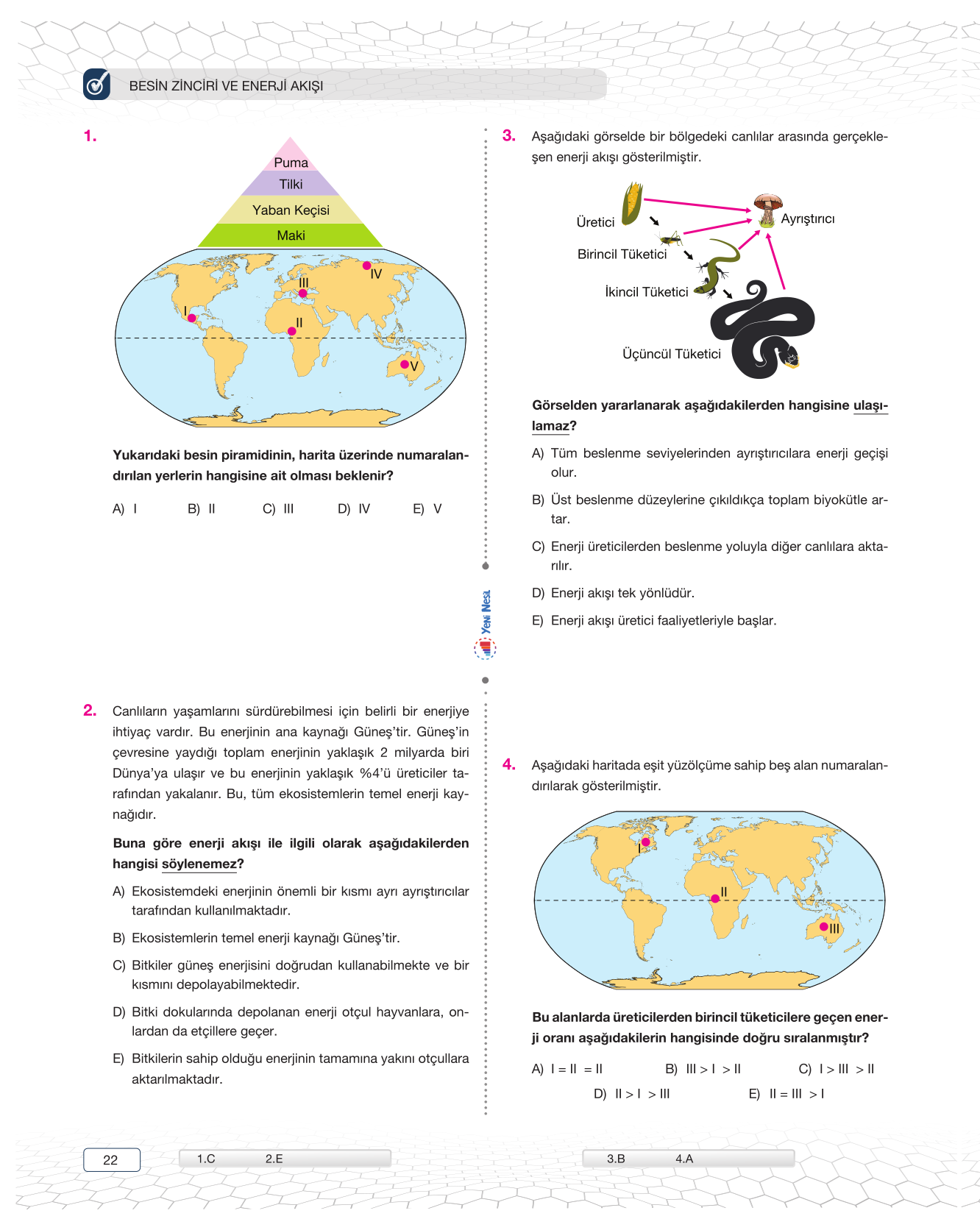 BESİN ZİNCİRİ VE ENERJİ AKIŞI

1.

Puma
Tilki
Yaban Keçisi
Maki

I
II
III
IV
V

Yukarıdaki besin piramidinin, harita üzerinde numaralandırılan yerlerin hangisine ait olması beklenir?

A) I B) II C) III D) IV E) V

2. Canlıların yaşamlarını sürdürebilmesi için belirli bir enerjiye ihtiyaç vardır. Bu enerjinin ana kaynağı Güneş'tir. Güneş'in çevresine yaydığı toplam enerjinin yaklaşık 2 milyarda biri Dünya'ya ulaşır ve bu enerjinin yaklaşık %4'ü üreticiler tarafından yakalanır. Bu, tüm ekosistemlerin temel enerji kaynağıdır.

Buna göre enerji akışı ile ilgili olarak aşağıdakilerden hangisi söylenemez?

A) Ekosistemdeki enerjinin önemli bir kısmı ayrı ayrıştırıcılar tarafından kullanılmaktadır.

B) Ekosistemlerin temel enerji kaynağı Güneş'tir.

C) Bitkiler güneş enerjisini doğrudan kullanabilmekte ve bir kısmını depolayabilmektedir.

D) Bitki dokularında depolanan enerji otçul hayvanlara, onlardan da etçillere geçer.

E) Bitkilerin sahip olduğu enerjinin tamamına yakını otçullara aktarılmaktadır.

Yeni Nesil

3. Aşağıdaki görselde bir bölgedeki canlılar arasında gerçekleşen enerji akışı gösterilmiştir.

Üretici
Ayrıştırıcı
Birincil Tüketici
İkincil Tüketici
Üçüncül Tüketici

Görselden yararlanarak aşağıdakilerden hangisine ulaşılamaz?

A) Tüm beslenme seviyelerinden ayrıştırıcılara enerji geçişi olur.

B) Üst beslenme düzeylerine çıkıldıkça toplam biyokütle artar.

C) Enerji üreticilerden beslenme yoluyla diğer canlılara aktarılır.

D) Enerji akışı tek yönlüdür.

E) Enerji akışı üretici faaliyetleriyle başlar.

4. Aşağıdaki haritada eşit yüzölçüme sahip beş alan numaralandırılarak gösterilmiştir.

I
II
III

Bu alanlarda üreticilerden birincil tüketicilere geçen enerji oranı aşağıdakilerin hangisinde doğru sıralanmıştır?

A) I = II = II B) III > I > II C) I > III > II
D) II > I > III E) II = III > I

22
1.C 2.E
3.B 4.A